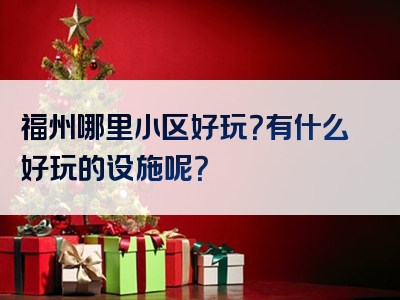 福州哪里小区好玩?有什么好玩的设施呢?